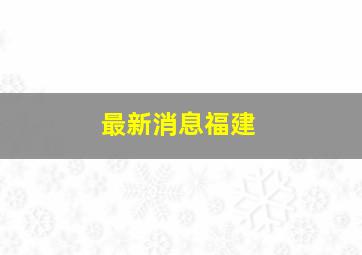 最新消息福建